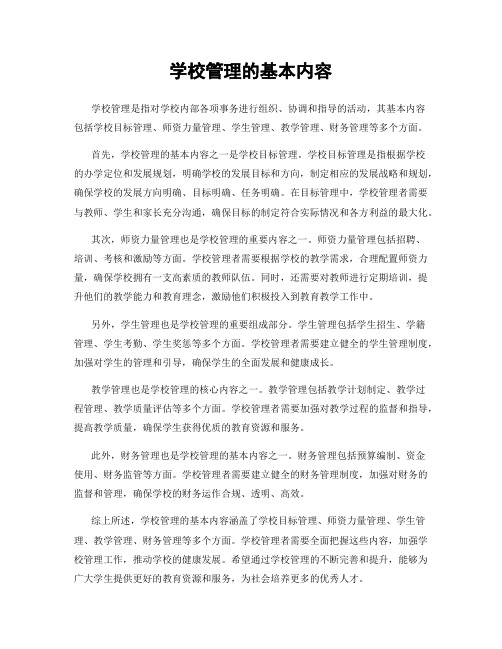 学校管理的基本内容

学校管理是指对学校内部各项事务进行组织、协调和指导的活动，其基本内容包括学校目标管理、师资力量管理、学生管理、教学管理、财务管理等多个方面。

首先，学校管理的基本内容之一是学校目标管理。学校目标管理是指根据学校的办学定位和发展规划，明确学校的发展目标和方向，制定相应的发展战略和规划，确保学校的发展方向明确、目标明确、任务明确。在目标管理中，学校管理者需要与教师、学生和家长充分沟通，确保目标的制定符合实际情况和各方利益的最大化。

其次，师资力量管理也是学校管理的重要内容之一。师资力量管理包括招聘、培训、考核和激励等方面。学校管理者需要根据学校的教学需求，合理配置师资力量，确保学校拥有一支高素质的教师队伍。同时，还需要对教师进行定期培训，提升他们的教学能力和教育理念，激励他们积极投入到教育教学工作中。

另外，学生管理也是学校管理的重要组成部分。学生管理包括学生招生、学籍管理、学生考勤、学生奖惩等多个方面。学校管理者需要建立健全的学生管理制度，加强对学生的管理和引导，确保学生的全面发展和健康成长。

教学管理也是学校管理的核心内容之一。教学管理包括教学计划制定、教学过程管理、教学质量评估等多个方面。学校管理者需要加强对教学过程的监督和指导，提高教学质量，确保学生获得优质的教育资源和服务。

此外，财务管理也是学校管理的基本内容之一。财务管理包括预算编制、资金使用、财务监管等方面。学校管理者需要建立健全的财务管理制度，加强对财务的监督和管理，确保学校的财务运作合规、透明、高效。

综上所述，学校管理的基本内容涵盖了学校目标管理、师资力量管理、学生管理、教学管理、财务管理等多个方面。学校管理者需要全面把握这些内容，加强学校管理工作，推动学校的健康发展。希望通过学校管理的不断完善和提升，能够为广大学生提供更好的教育资源和服务，为社会培养更多的优秀人才。